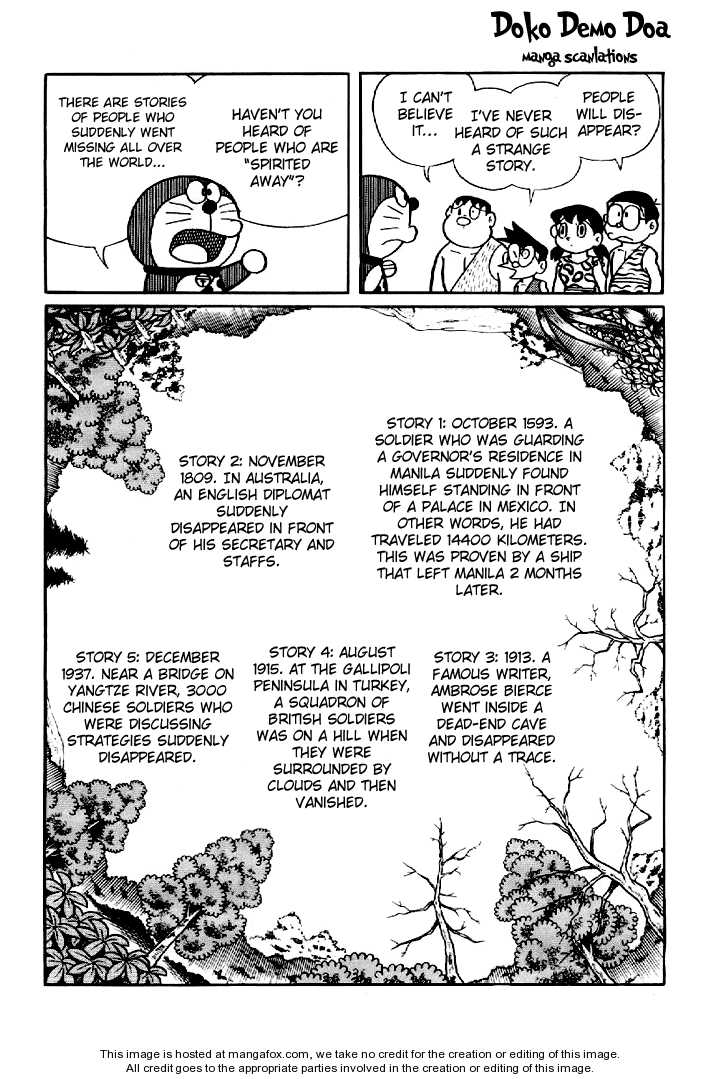 Doko Demo Doa
manga scanlations

THERE ARE STORIES OF PEOPLE WHO SUDDENLY WENT MISSING ALL OVER THE WORLD...

HAVEN'T YOU HEARD OF PEOPLE WHO ARE "SPIRITED AWAY"?

I CAN'T BELIEVE IT...

I'VE NEVER HEARD OF SUCH A STRANGE STORY.

PEOPLE WILL DISAPPEAR?

STORY 1: OCTOBER 1593. A SOLDIER WHO WAS GUARDING A GOVERNOR'S RESIDENCE IN MANILA SUDDENLY FOUND HIMSELF STANDING IN FRONT OF A PALACE IN MEXICO. IN OTHER WORDS, HE HAD TRAVELED 14400 KILOMETERS. THIS WAS PROVEN BY A SHIP THAT LEFT MANILA 2 MONTHS LATER.

STORY 2: NOVEMBER 1809. IN AUSTRALIA, AN ENGLISH DIPLOMAT SUDDENLY DISAPPEARED IN FRONT OF HIS SECRETARY AND STAFFS.

STORY 3: 1913. A FAMOUS WRITER, AMBROSE BIERCE WENT INSIDE A DEAD-END CAVE AND DISAPPEARED WITHOUT A TRACE.

STORY 4: AUGUST 1915. AT THE GALLIPOLI PENINSULA IN TURKEY, A SQUADRON OF BRITISH SOLDIERS WAS ON A HILL WHEN THEY WERE SURROUNDED BY CLOUDS AND THEN VANISHED.

STORY 5: DECEMBER 1937. NEAR A BRIDGE ON YANGTZE RIVER, 3000 CHINESE SOLDIERS WHO WERE DISCUSSING STRATEGIES SUDDENLY DISAPPEARED.

This image is hosted at mangafox.com, we take no credit for the creation or editing of this image. All credit goes to the appropriate parties involved in the creation or editing of this image.